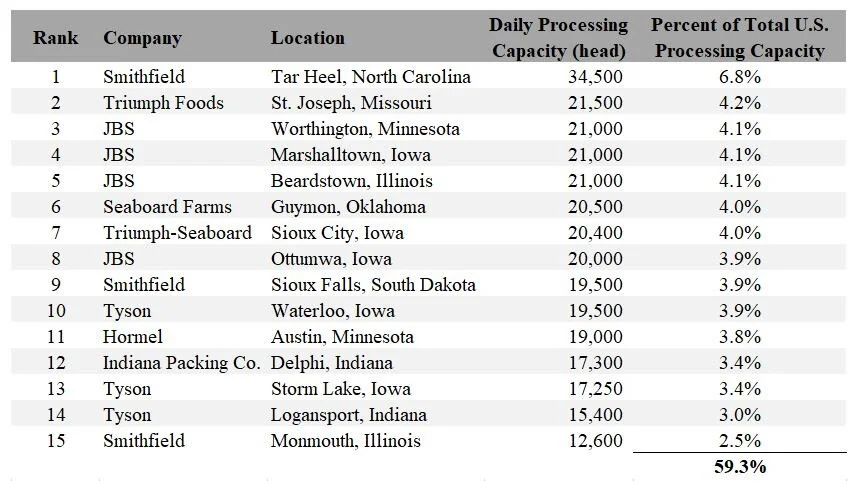 | Rank | Company | Location | Daily Processing Capacity (head) | Percent of Total U.S. Processing Capacity |
|---|---|---|---|---|
| 1 | Smithfield | Tar Heel, North Carolina | 34,500 | 6.8% |
| 2 | Triumph Foods | St. Joseph, Missouri | 21,500 | 4.2% |
| 3 | JBS | Worthington, Minnesota | 21,000 | 4.1% |
| 4 | JBS | Marshalltown, Iowa | 21,000 | 4.1% |
| 5 | JBS | Beardstown, Illinois | 21,000 | 4.1% |
| 6 | Seaboard Farms | Guymon, Oklahoma | 20,500 | 4.0% |
| 7 | Triumph-Seaboard | Sioux City, Iowa | 20,400 | 4.0% |
| 8 | JBS | Ottumwa, Iowa | 20,000 | 3.9% |
| 9 | Smithfield | Sioux Falls, South Dakota | 19,500 | 3.9% |
| 10 | Tyson | Waterloo, Iowa | 19,500 | 3.9% |
| 11 | Hormel | Austin, Minnesota | 19,000 | 3.8% |
| 12 | Indiana Packing Co. | Delphi, Indiana | 17,300 | 3.4% |
| 13 | Tyson | Storm Lake, Iowa | 17,250 | 3.4% |
| 14 | Tyson | Logansport, Indiana | 15,400 | 3.0% |
| 15 | Smithfield | Monmouth, Illinois | 12,600 | 2.5% |
| | | | | 59.3% |